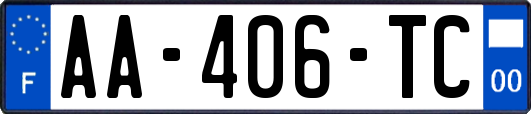 F
AA-406-TC
00